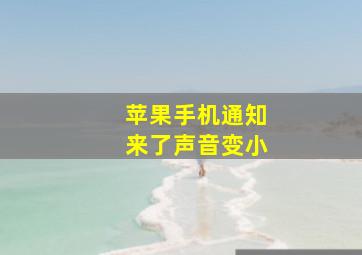 苹果手机通知
来了声音变小